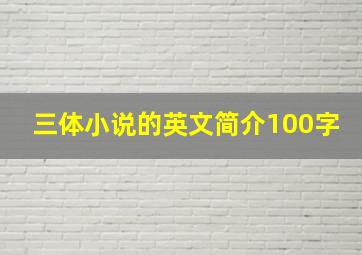 三体小说的英文简介100字